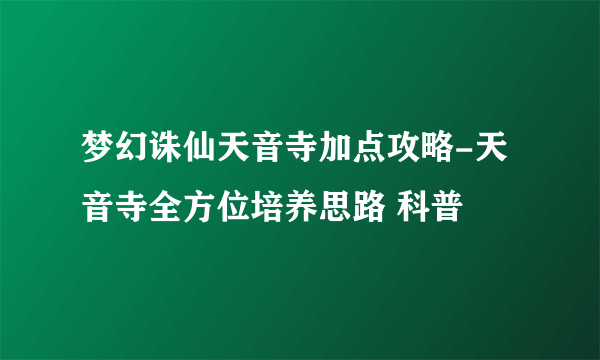 梦幻诛仙天音寺加点攻略-天音寺全方位培养思路 科普